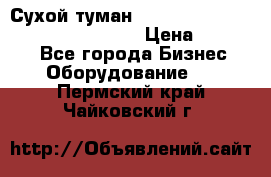 Сухой туман

Цена

Все города Бизнес

Оборудование

Пермский край

Чайковский г

http://Объявлений.сайт